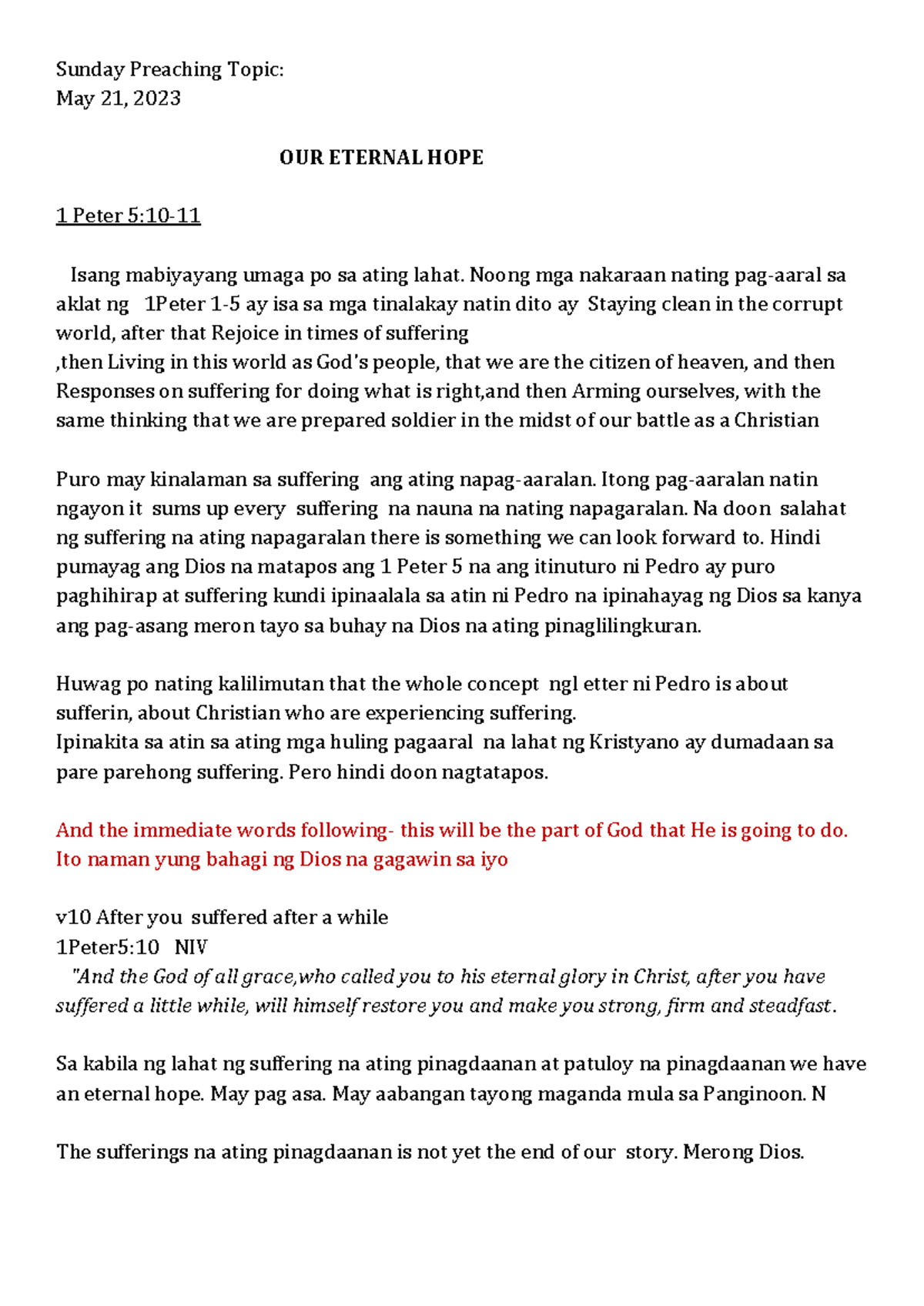 Sunday Preaching Topic:
May 21, 2023

OUR ETERNAL HOPE

1 Peter 5:10-11

Isang mabiyayang umaga po sa ating lahat. Noong mga nakaraan nating pag-aaral sa aklat ng 1Peter 1-5 ay isa sa mga tinalakay natin dito ay Staying clean in the corrupt world, after that Rejoice in times of suffering
,then Living in this world as God's people, that we are the citizen of heaven, and then Responses on suffering for doing what is right,and then Arming ourselves, with the same thinking that we are prepared soldier in the midst of our battle as a Christian

Puro may kinalaman sa suffering ang ating napag-aaralan. Itong pag-aaralan natin ngayon it sums up every suffering na nauna na nating napagaralan. Na doon salahat ng suffering na ating napagaralan there is something we can look forward to. Hindi pumayag ang Dios na matapos ang 1 Peter 5 na ang itinuturo ni Pedro ay puro paghihirap at suffering kundi ipinaalala sa atin ni Pedro na ipinahayag ng Dios sa kanya ang pag-asang meron tayo sa buhay na Dios na ating pinaglilingkuran.

Huwag po nating kalilimutan that the whole concept ngl etter ni Pedro is about sufferin, about Christian who are experiencing suffering.
Ipinakita sa atin sa ating mga huling pagaaral na lahat ng Kristyano ay dumadaan sa pare parehong suffering. Pero hindi doon nagtatapos.

And the immediate words following- this will be the part of God that He is going to do. Ito naman yung bahagi ng Dios na gagawin sa iyo

v10 After you suffered after a while
1Peter5:10 NIV
"And the God of all grace,who called you to his eternal glory in Christ, after you have suffered a little while, will himself restore you and make you strong, firm and steadfast.

Sa kabila ng lahat ng suffering na ating pinagdaanan at patuloy na pinagdaanan we have an eternal hope. May pag asa. May aabangan tayong maganda mula sa Panginoon. N

The sufferings na ating pinagdaanan is not yet the end of our story. Merong Dios.